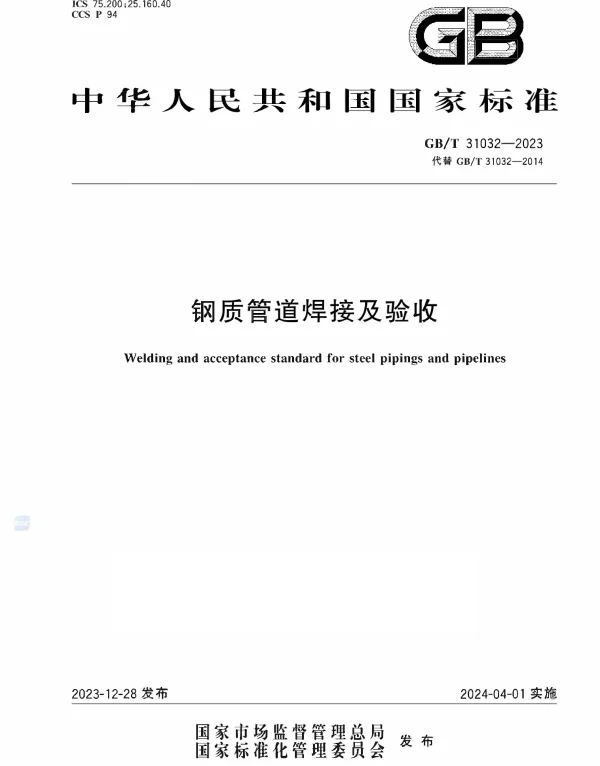 ICS 75.200;25.160.40
CCS P 94

GB

中华人民共和国国家标准

GB/T 31032—2023
代替 GB/T 31032—2014

钢质管道焊接及验收

Welding and acceptance standard for steel pipings and pipelines

2023-12-28 发布

2024-04-01 实施

国家市场监督管理总局
国家标准化管理委员会
发布